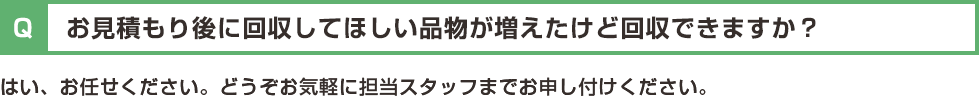 Q お見積もり後に回収してほしい品物が増えたけど回収できますか？

はい、お任せください。どうぞお気軽に担当スタッフまでお申し付けください。